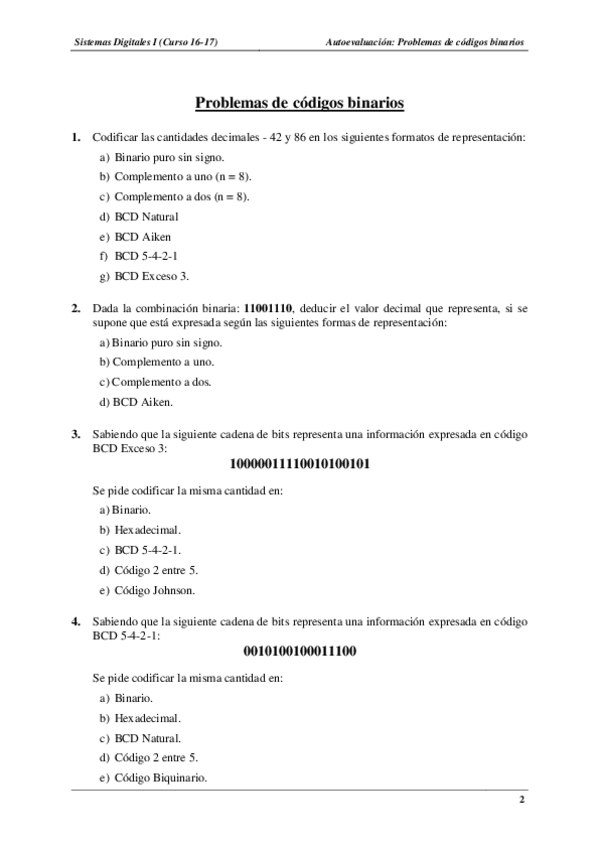 Sistemas Digitales I (Curso 16-17)

Autoevaluación: Problemas de códigos binarios

Problemas de códigos binarios

1. Codificar las cantidades decimales - 42 y 86 en los siguientes formatos de representación:

a) Binario puro sin signo.

b) Complemento a uno (n = 8).

c) Complemento a dos (n = 8).

d) BCD Natural

e) BCD Aiken

f) BCD 5-4-2-1

g) BCD Exceso 3.

2. Dada la combinación binaria: 11001110, deducir el valor decimal que representa, si se supone que está expresada según las siguientes formas de representación:

a) Binario puro sin signo.

b) Complemento a uno.

c) Complemento a dos.

d) BCD Aiken.

3. Sabiendo que la siguiente cadena de bits representa una información expresada en código BCD Exceso 3:

10000011110010100101

Se pide codificar la misma cantidad en:

a) Binario.

b) Hexadecimal.

c) BCD 5-4-2-1.

d) Código 2 entre 5.

e) Código Johnson.

4. Sabiendo que la siguiente cadena de bits representa una información expresada en código BCD 5-4-2-1:

0010100100011100

Se pide codificar la misma cantidad en:

a) Binario.

b) Hexadecimal.

c) BCD Natural.

d) Código 2 entre 5.

e) Código Biquinario.

2